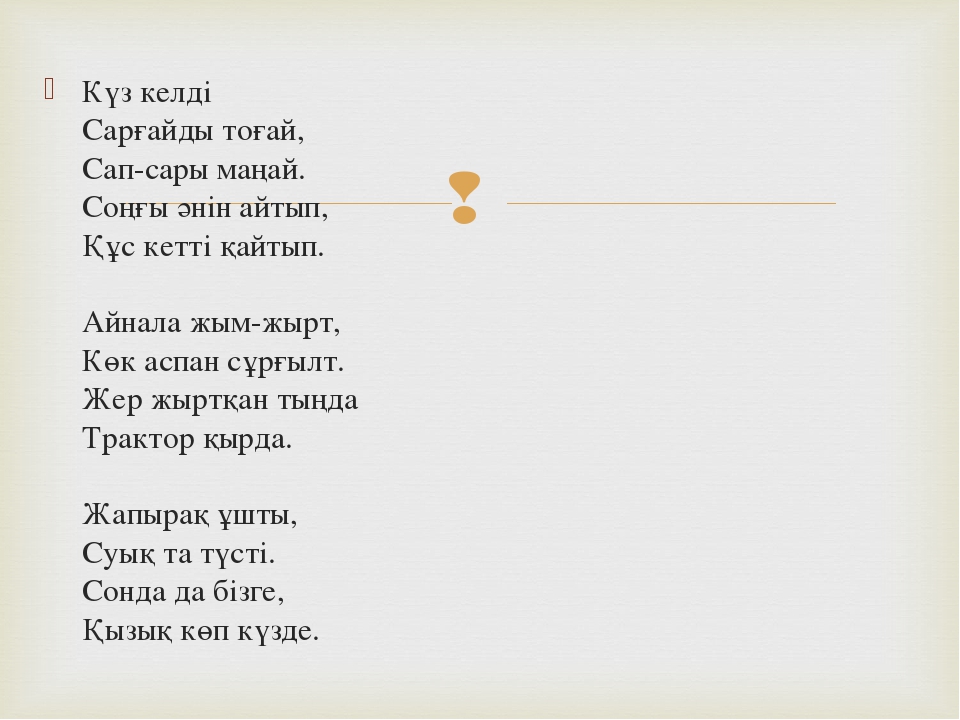 Күз келді
Сарғайды тоғай,
Сап-сары маңай.
Соңғы әнін айтып,
Құс кетті қайтып.

Айнала жым-жырт,
Көк аспан сұрғылт.
Жер жыртқан тыңда
Трактор қырда.

Жапырақ ұшты,
Суық та түсті.
Сонда да бізге,
Қызық көп күзде.